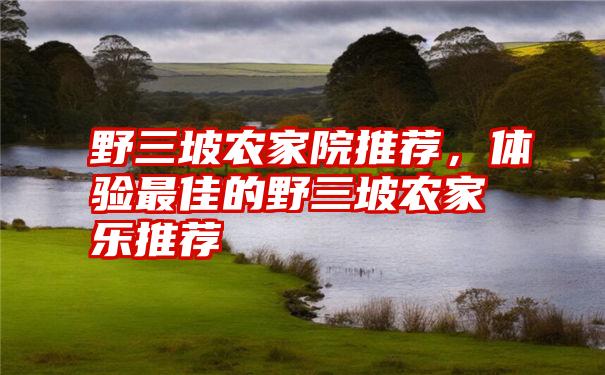 野三坡农家院推荐，体验最佳的野三坡农家乐推荐